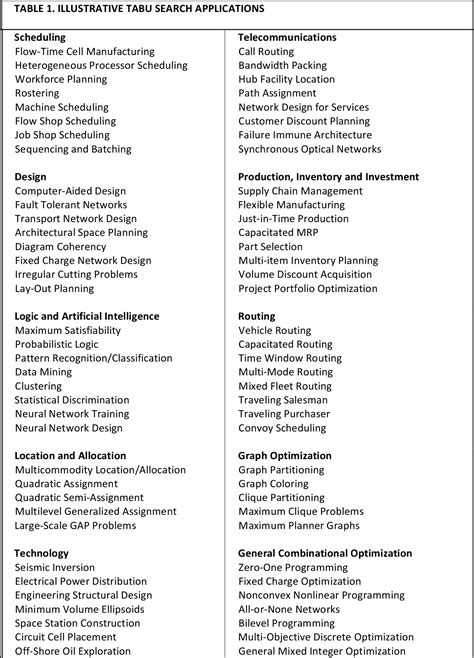 TABLE 1. ILLUSTRATIVE TABU SEARCH APPLICATIONS

Scheduling
Flow-Time Cell Manufacturing
Heterogeneous Processor Scheduling
Workforce Planning
Rostering
Machine Scheduling
Flow Shop Scheduling
Job Shop Scheduling
Sequencing and Batching

Design
Computer-Aided Design
Fault Tolerant Networks
Transport Network Design
Architectural Space Planning
Diagram Coherency
Fixed Charge Network Design
Irregular Cutting Problems
Lay-Out Planning

Logic and Artificial Intelligence
Maximum Satisfiability
Probabilistic Logic
Pattern Recognition/Classification
Data Mining
Clustering
Statistical Discrimination
Neural Network Training
Neural Network Design

Location and Allocation
Multicommodity Location/Allocation
Quadratic Assignment
Quadratic Semi-Assignment
Multilevel Generalized Assignment
Large-Scale GAP Problems

Technology
Seismic Inversion
Electrical Power Distribution
Engineering Structural Design
Minimum Volume Ellipsoids
Space Station Construction
Circuit Cell Placement
Off-Shore Oil Exploration

Telecommunications
Call Routing
Bandwidth Packing
Hub Facility Location
Path Assignment
Network Design for Services
Customer Discount Planning
Failure Immune Architecture
Synchronous Optical Networks

Production, Inventory and Investment
Supply Chain Management
Flexible Manufacturing
Just-in-Time Production
Capacitated MRP
Part Selection
Multi-item Inventory Planning
Volume Discount Acquisition
Project Portfolio Optimization

Routing
Vehicle Routing
Capacitated Routing
Time Window Routing
Multi-Mode Routing
Mixed Fleet Routing
Traveling Salesman
Traveling Purchaser
Convoy Scheduling

Graph Optimization
Graph Partitioning
Graph Coloring
Clique Partitioning
Maximum Clique Problems
Maximum Planner Graphs

General Combinational Optimization
Zero-One Programming
Fixed Charge Optimization
Nonconvex Nonlinear Programming
All-or-None Networks
Bilevel Programming
Multi-Objective Discrete Optimization
General Mixed Integer Optimization